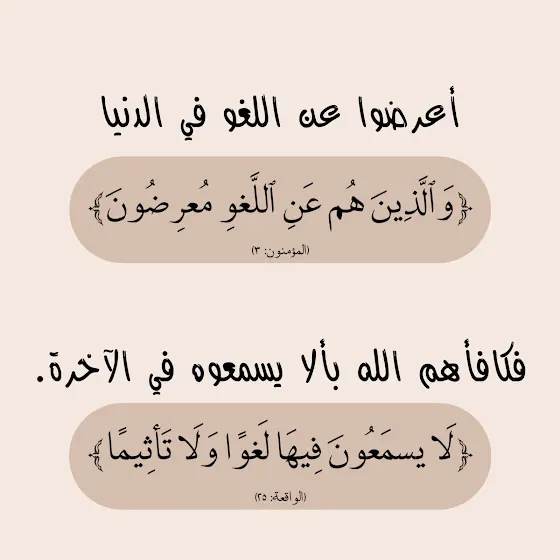 أعرضوا عن اللغو في الدنيا

﴿وَٱلَّذِينَ هُمۡ عَنِ ٱللَّغۡوِ مُعۡرِضُونَ﴾

(المؤمنون: ٣)

فكافأهم الله بألا يسمعوه في الآخرة.

﴿لَا يَسۡمَعُونَ فِيهَا لَغۡوٗا وَلَا تَأۡثِيمًا﴾

(الواقعة: ٢٥)